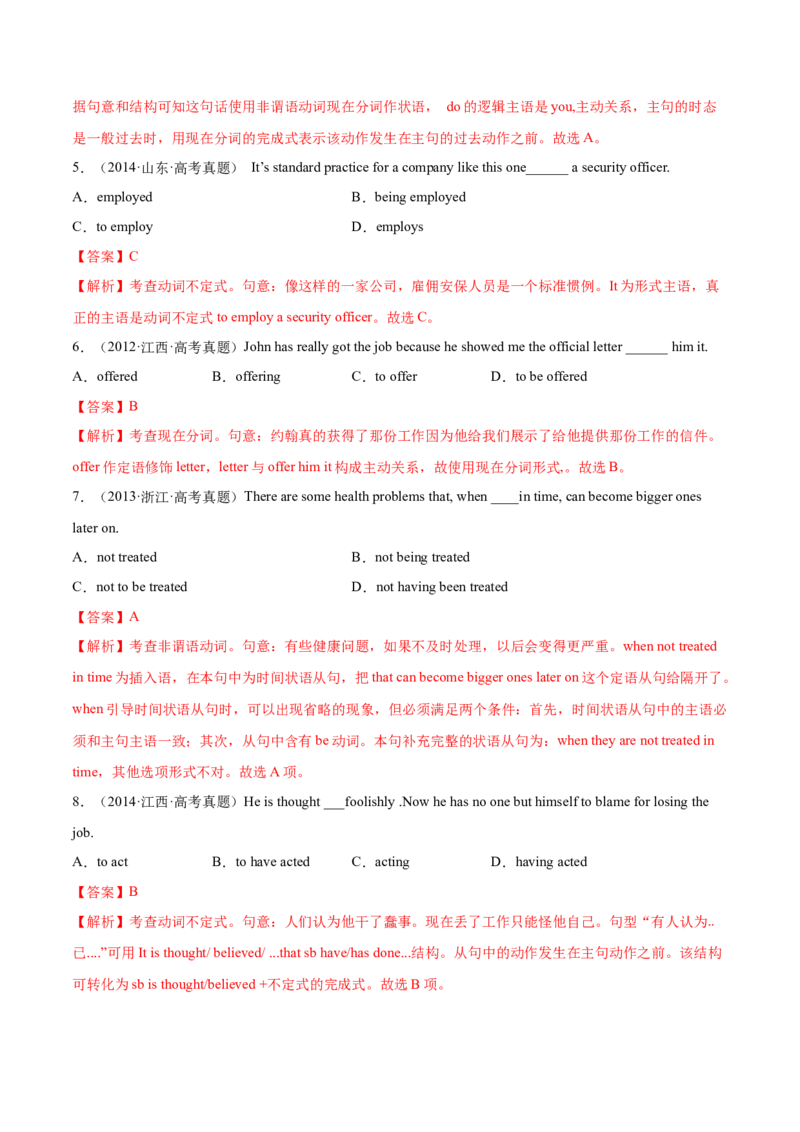 据句意和结构可知这句话使用非谓语动词现在分词作状语， do的逻辑主语是you,主动关系，主句的时态是一般过去时，用现在分词的完成式表示该动作发生在主句的过去动作之前。故选A。

5．（2014·山东·高考真题） It's standard practice for a company like this one____ a security officer.

A．employed B．being employed

C．to employ D．employs

【答案】C

【解析】考查动词不定式。句意：像这样的一家公司，雇佣安保人员是一个标准惯例。It为形式主语，真正的主语是动词不定式to employ a security officer。故选C。

6．（2012·江西·高考真题）John has really got the job because he showed me the official letter ____ him it.

A．offered B．offering C．to offer D．to be offered

【答案】B

【解析】考查现在分词。句意：约翰真的获得了那份工作因为他给我们展示了给他提供那份工作的信件。offer作定语修饰letter，letter与offer him it构成主动关系，故使用现在分词形式,。故选B。

7．（2013·浙江·高考真题）There are some health problems that, when ____in time, can become bigger ones later on.

A．not treated B．not being treated

C．not to be treated D．not having been treated

【答案】A

【解析】考查非谓语动词。句意：有些健康问题，如果不及时处理，以后会变得更严重。when not treated in time为插入语，在本句中为时间状语从句，把that can become bigger ones later on这个定语从句给隔开了。when引导时间状语从句时，可以出现省略的现象，但必须满足两个条件：首先，时间状语从句中的主语必须和主句主语一致；其次，从句中含有be动词。本句补充完整的状语从句为：when they are not treated in time，其他选项形式不对。故选A项。

8．（2014·江西·高考真题）He is thought ____foolishly .Now he has no one but himself to blame for losing the job.

A．to act B．to have acted C．acting D．having acted

【答案】B

【解析】考查动词不定式。句意：人们认为他干了蠢事。现在丢了工作只能怪他自己。句型“有人认为..已....”可用It is thought/ believed/ ...that sb have/has done...结构。从句中的动作发生在主句动作之前。该结构可转化为sb is thought/believed +不定式的完成式。故选B项。